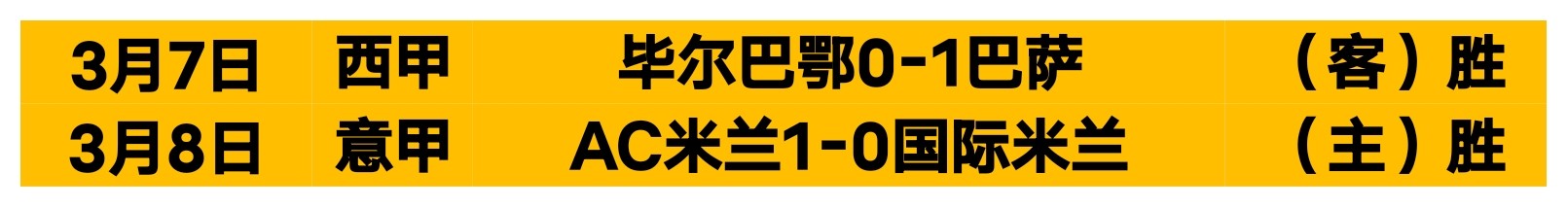 | 3月7日 | 西甲 | 毕尔巴鄂0-1巴萨 | （客）胜 |
|---|---|---|---|
| 3月8日 | 意甲 | AC米兰1-0国际米兰 | （主）胜 |